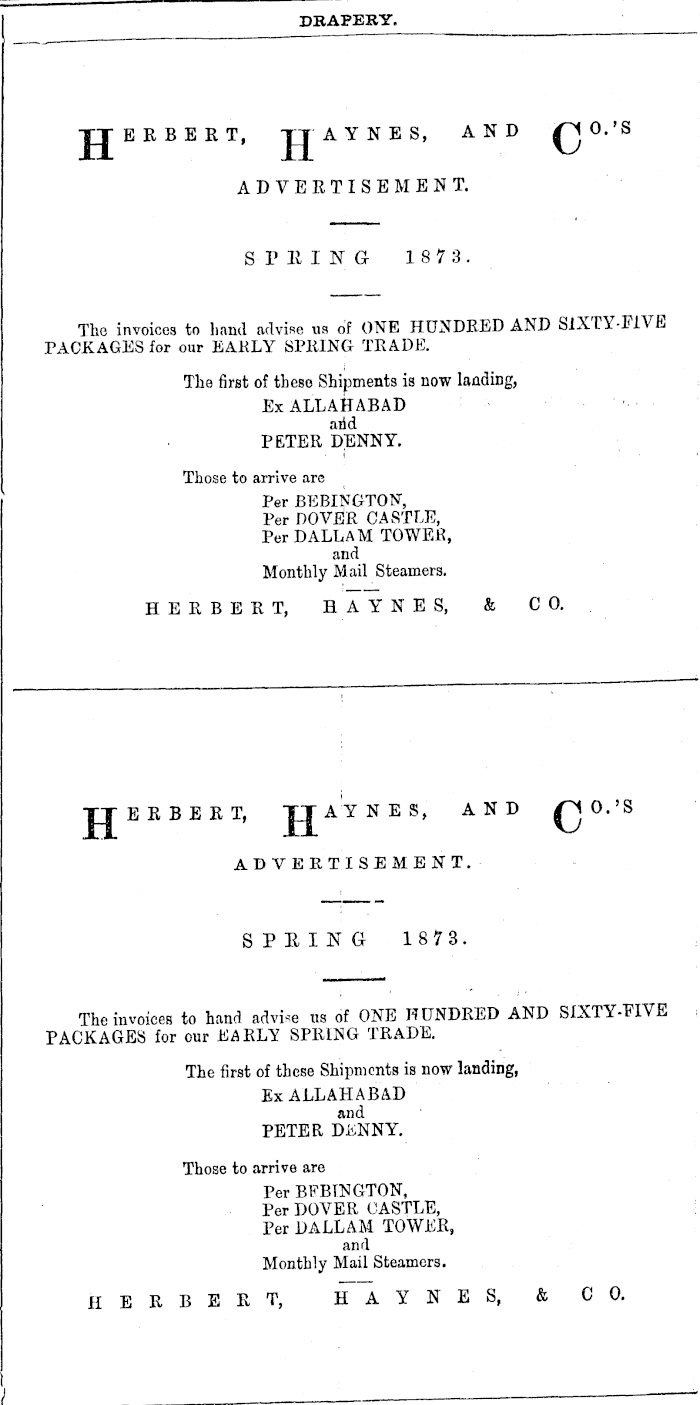 DRAPERY.

HERBERT, HAYNES, AND CO.'S

ADVERTISEMENT.

SPRING 1873.

The invoices to hand advise us of ONE HUNDRED AND SIXTY-FIVE PACKAGES for our EARLY SPRING TRADE.

The first of these Shipments is now landing,
Ex ALLAHABAD
and
PETER DENNY.

Those to arrive are
Per BEBINGTON,
Per DOVER CASTLE,
Per DALLAM TOWER,
and
Monthly Mail Steamers.

HERBERT, HAYNES, & CO.

HERBERT, HAYNES, AND CO.'S

ADVERTISEMENT.

SPRING 1873.

The invoices to hand advise us of ONE HUNDRED AND SIXTY-FIVE PACKAGES for our EARLY SPRING TRADE.

The first of these Shipments is now landing,
Ex ALLAHABAD
and
PETER DENNY.

Those to arrive are
Per BFBINGTON,
Per DOVER CASTLE,
Per DALLAM TOWER,
and
Monthly Mail Steamers.

HERBERT, HAYNES, & CO.